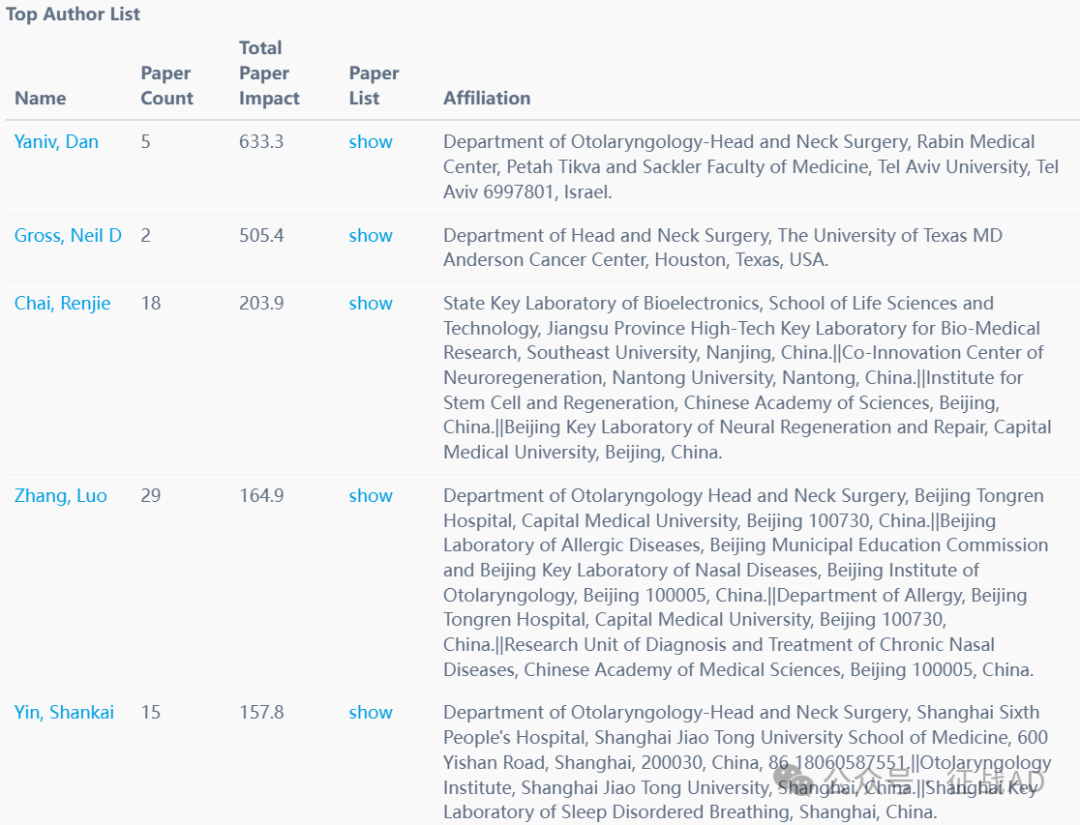 Top Author List

| Name | Paper Count | Total Paper Impact | Paper List | Affiliation |
|---|---|---|---|---|
| Yaniv, Dan | 5 | 633.3 | show | Department of Otolaryngology-Head and Neck Surgery, Rabin Medical Center, Petah Tikva and Sackler Faculty of Medicine, Tel Aviv University, Tel Aviv 6997801, Israel. |
| Gross, Neil D | 2 | 505.4 | show | Department of Head and Neck Surgery, The University of Texas MD Anderson Cancer Center, Houston, Texas, USA. |
| Chai, Renjie | 18 | 203.9 | show | State Key Laboratory of Bioelectronics, School of Life Sciences and Technology, Jiangsu Province High-Tech Key Laboratory for Bio-Medical Research, Southeast University, Nanjing, China.\|\|Co-Innovation Center of Neuroregeneration, Nantong University, Nantong, China.\|\|Institute for Stem Cell and Regeneration, Chinese Academy of Sciences, Beijing, China.\|\|Beijing Key Laboratory of Neural Regeneration and Repair, Capital Medical University, Beijing, China. |
| Zhang, Luo | 29 | 164.9 | show | Department of Otolaryngology Head and Neck Surgery, Beijing Tongren Hospital, Capital Medical University, Beijing 100730, China.\|\|Beijing Laboratory of Allergic Diseases, Beijing Municipal Education Commission and Beijing Key Laboratory of Nasal Diseases, Beijing Institute of Otolaryngology, Beijing 100005, China.\|\|Department of Allergy, Beijing Tongren Hospital, Capital Medical University, Beijing 100730, China.\|\|Research Unit of Diagnosis and Treatment of Chronic Nasal Diseases, Chinese Academy of Medical Sciences, Beijing 100005, China. |
| Yin, Shankai | 15 | 157.8 | show | Department of Otolaryngology-Head and Neck Surgery, Shanghai Sixth People's Hospital, Shanghai Jiao Tong University School of Medicine, 600 Yishan Road, Shanghai, 200030, China, 86 18060587551.\|\|Otolaryngology Institute, Shanghai Jiao Tong University, Shanghai, China.\|\|Shanghai Key Laboratory of Sleep Disordered Breathing, Shanghai, China. |

公众号 · 征战AD